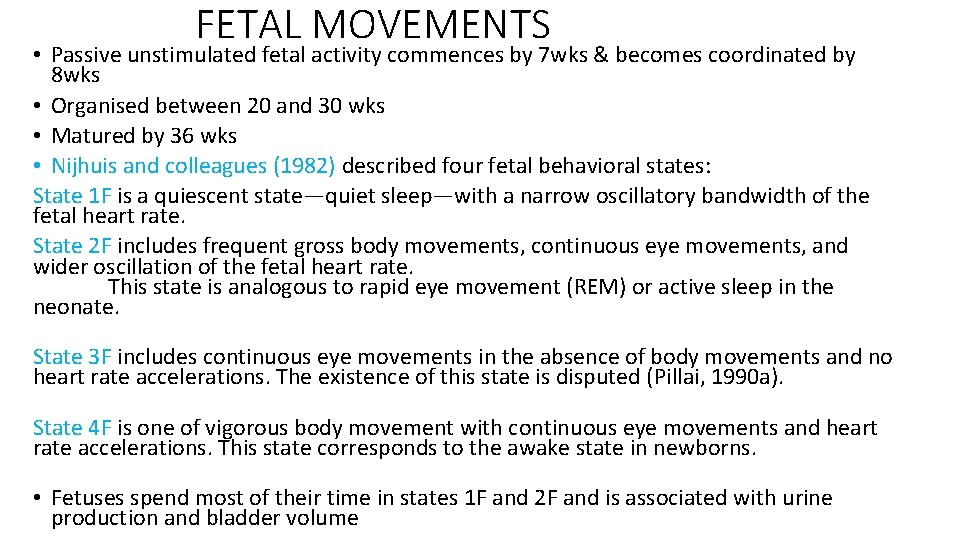 FETAL MOVEMENTS

• Passive unstimulated fetal activity commences by 7wks & becomes coordinated by 8wks
• Organised between 20 and 30 wks
• Matured by 36 wks
• Nijhuis and colleagues (1982) described four fetal behavioral states:

State 1F is a quiescent state—quiet sleep—with a narrow oscillatory bandwidth of the fetal heart rate.

State 2F includes frequent gross body movements, continuous eye movements, and wider oscillation of the fetal heart rate.
This state is analogous to rapid eye movement (REM) or active sleep in the neonate.

State 3F includes continuous eye movements in the absence of body movements and no heart rate accelerations. The existence of this state is disputed (Pillai, 1990a).

State 4F is one of vigorous body movement with continuous eye movements and heart rate accelerations. This state corresponds to the awake state in newborns.

• Fetuses spend most of their time in states 1F and 2F and is associated with urine production and bladder volume